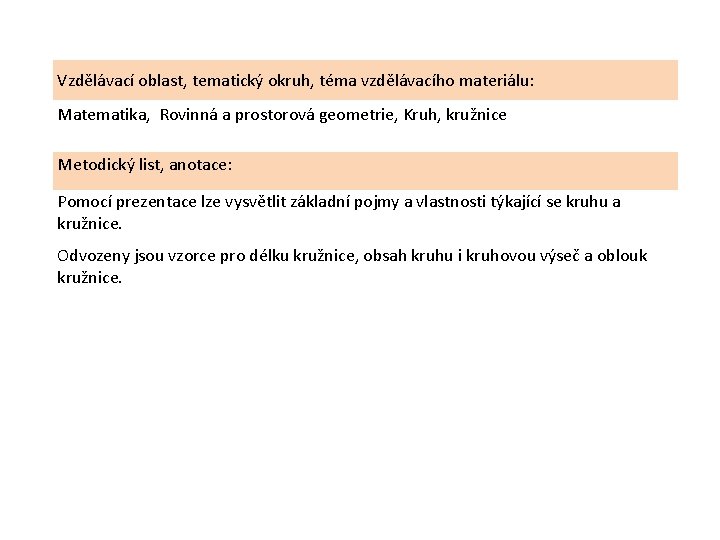 Vzdělávací oblast, tematický okruh, téma vzdělávacího materiálu:

Matematika, Rovinná a prostorová geometrie, Kruh, kružnice

Metodický list, anotace:

Pomocí prezentace lze vysvětlit základní pojmy a vlastnosti týkající se kruhu a kružnice.

Odvozeny jsou vzorce pro délku kružnice, obsah kruhu i kruhovou výseč a oblouk kružnice.